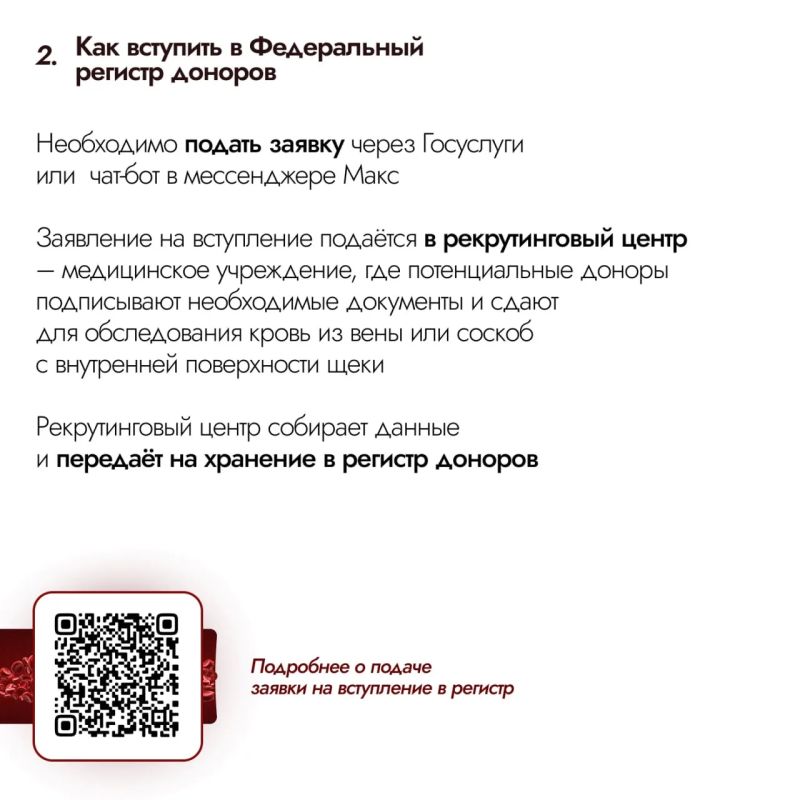 2. Как вступить в Федеральный регистр доноров

Необходимо подать заявку через Госуслуги или  чат-бот в мессенджере Макс

Заявление на вступление подаётся в рекрутинговый центр — медицинское учреждение, где потенциальные доноры подписывают необходимые документы и сдают для обследования кровь из вены или соскоб с внутренней поверхности щеки

Рекрутинговый центр собирает данные и передаёт на хранение в регистр доноров

Подробнее о подаче заявки на вступление в регистр